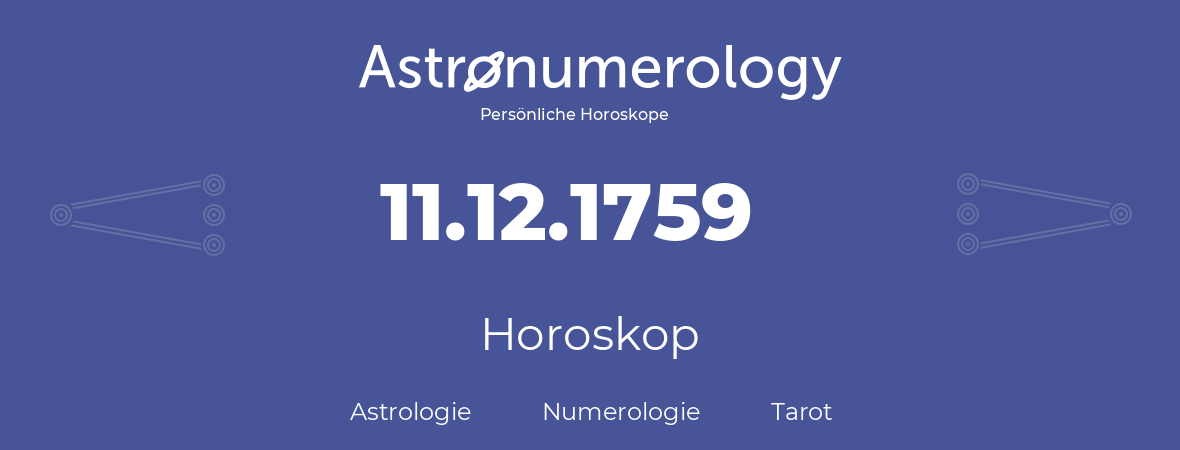 Astronumerology
Persönliche Horoskope

11.12.1759

Horoskop

Astrologie Numerologie Tarot